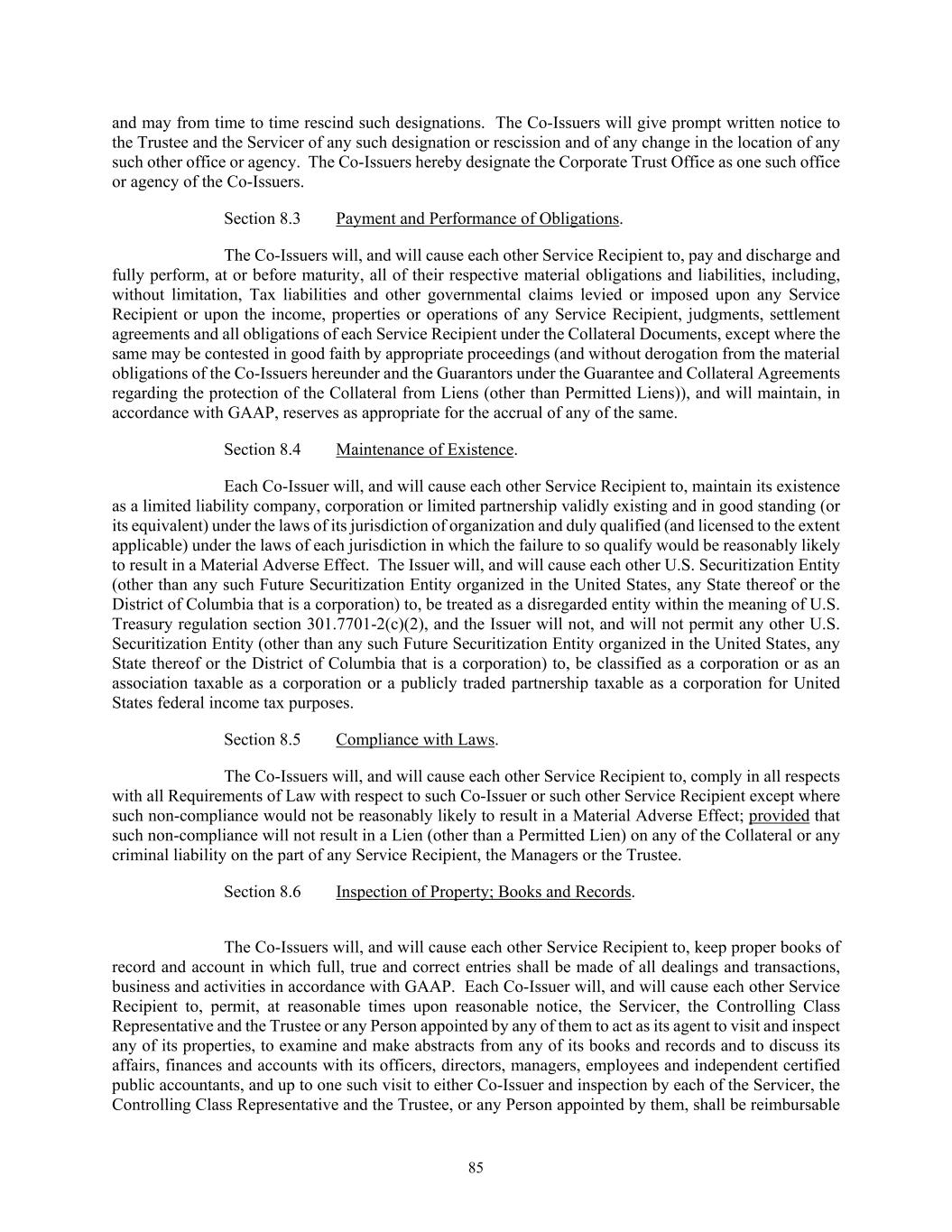 and may from time to time rescind such designations. The Co-Issuers will give prompt written notice to the Trustee and the Servicer of any such designation or rescission and of any change in the location of any such other office or agency. The Co-Issuers hereby designate the Corporate Trust Office as one such office or agency of the Co-Issuers.

Section 8.3 Payment and Performance of Obligations.

The Co-Issuers will, and will cause each other Service Recipient to, pay and discharge and fully perform, at or before maturity, all of their respective material obligations and liabilities, including, without limitation, Tax liabilities and other governmental claims levied or imposed upon any Service Recipient or upon the income, properties or operations of any Service Recipient, judgments, settlement agreements and all obligations of each Service Recipient under the Collateral Documents, except where the same may be contested in good faith by appropriate proceedings (and without derogation from the material obligations of the Co-Issuers hereunder and the Guarantors under the Guarantee and Collateral Agreements regarding the protection of the Collateral from Liens (other than Permitted Liens)), and will maintain, in accordance with GAAP, reserves as appropriate for the accrual of any of the same.

Section 8.4 Maintenance of Existence.

Each Co-Issuer will, and will cause each other Service Recipient to, maintain its existence as a limited liability company, corporation or limited partnership validly existing and in good standing (or its equivalent) under the laws of its jurisdiction of organization and duly qualified (and licensed to the extent applicable) under the laws of each jurisdiction in which the failure to so qualify would be reasonably likely to result in a Material Adverse Effect. The Issuer will, and will cause each other U.S. Securitization Entity (other than any such Future Securitization Entity organized in the United States, any State thereof or the District of Columbia that is a corporation) to, be treated as a disregarded entity within the meaning of U.S. Treasury regulation section 301.7701-2(c)(2), and the Issuer will not, and will not permit any other U.S. Securitization Entity (other than any such Future Securitization Entity organized in the United States, any State thereof or the District of Columbia that is a corporation) to, be classified as a corporation or as an association taxable as a corporation or a publicly traded partnership taxable as a corporation for United States federal income tax purposes.

Section 8.5 Compliance with Laws.

The Co-Issuers will, and will cause each other Service Recipient to, comply in all respects with all Requirements of Law with respect to such Co-Issuer or such other Service Recipient except where such non-compliance would not be reasonably likely to result in a Material Adverse Effect; provided that such non-compliance will not result in a Lien (other than a Permitted Lien) on any of the Collateral or any criminal liability on the part of any Service Recipient, the Managers or the Trustee.

Section 8.6 Inspection of Property; Books and Records.

The Co-Issuers will, and will cause each other Service Recipient to, keep proper books of record and account in which full, true and correct entries shall be made of all dealings and transactions, business and activities in accordance with GAAP. Each Co-Issuer will, and will cause each other Service Recipient to, permit, at reasonable times upon reasonable notice, the Servicer, the Controlling Class Representative and the Trustee or any Person appointed by any of them to act as its agent to visit and inspect any of its properties, to examine and make abstracts from any of its books and records and to discuss its affairs, finances and accounts with its officers, directors, managers, employees and independent certified public accountants, and up to one such visit to either Co-Issuer and inspection by each of the Servicer, the Controlling Class Representative and the Trustee, or any Person appointed by them, shall be reimbursable

85